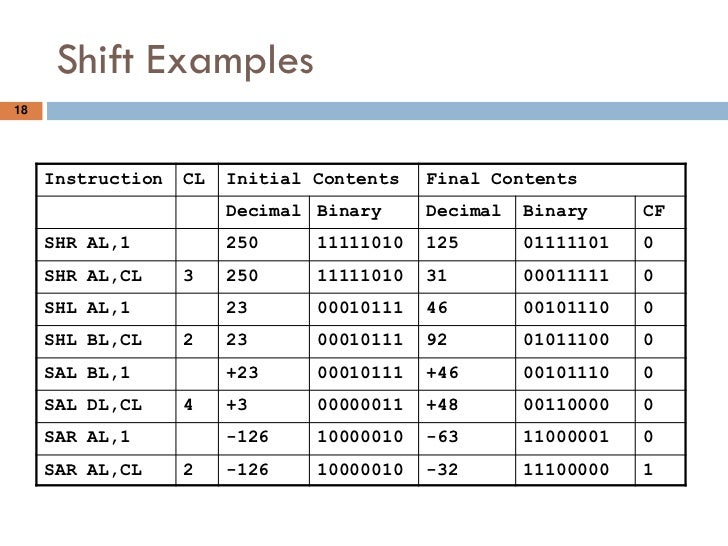 Shift Examples

18

| Instruction | CL | Initial Contents | | Final Contents | | |
|---|---|---|---|---|---|---|
| | | Decimal | Binary | Decimal | Binary | CF |
| SHR AL,1 | | 250 | 11111010 | 125 | 01111101 | 0 |
| SHR AL,CL | 3 | 250 | 11111010 | 31 | 00011111 | 0 |
| SHL AL,1 | | 23 | 00010111 | 46 | 00101110 | 0 |
| SHL BL,CL | 2 | 23 | 00010111 | 92 | 01011100 | 0 |
| SAL BL,1 | | +23 | 00010111 | +46 | 00101110 | 0 |
| SAL DL,CL | 4 | +3 | 00000011 | +48 | 00110000 | 0 |
| SAR AL,1 | | -126 | 10000010 | -63 | 11000001 | 0 |
| SAR AL,CL | 2 | -126 | 10000010 | -32 | 11100000 | 1 |